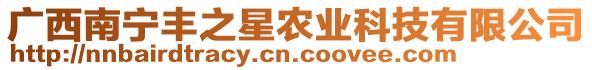 广西南宁丰之星农业科技有限公司
http://nnbairdtracy.cn.coovee.com